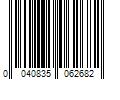 0 040835 062682